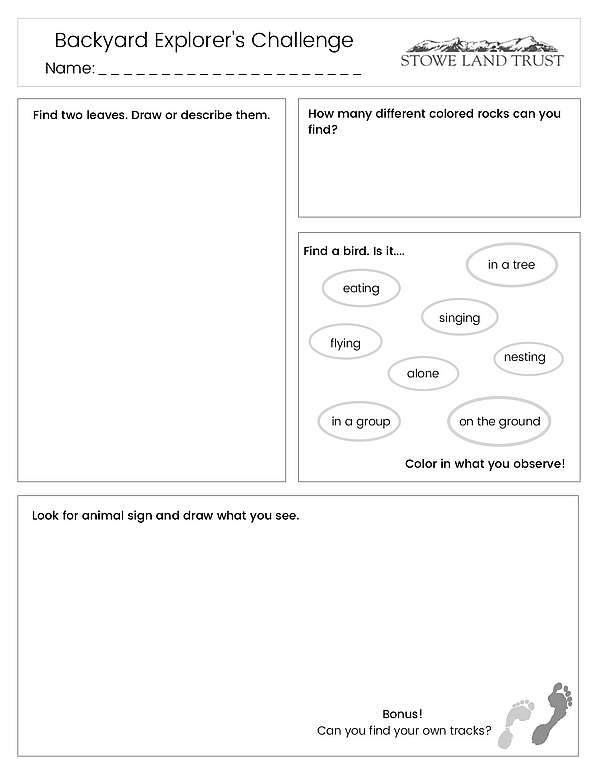 Backyard Explorer's Challenge

Name: _ _ _ _ _ _ _ _ _ _ _ _ _ _ _ _ _ _ _ _ _ _

STOWE LAND TRUST

Find two leaves. Draw or describe them.

How many different colored rocks can you find?

Find a bird. Is it....

in a tree

eating

singing

flying

nesting

alone

in a group

on the ground

Color in what you observe!

Look for animal sign and draw what you see.

Bonus!
Can you find your own tracks?